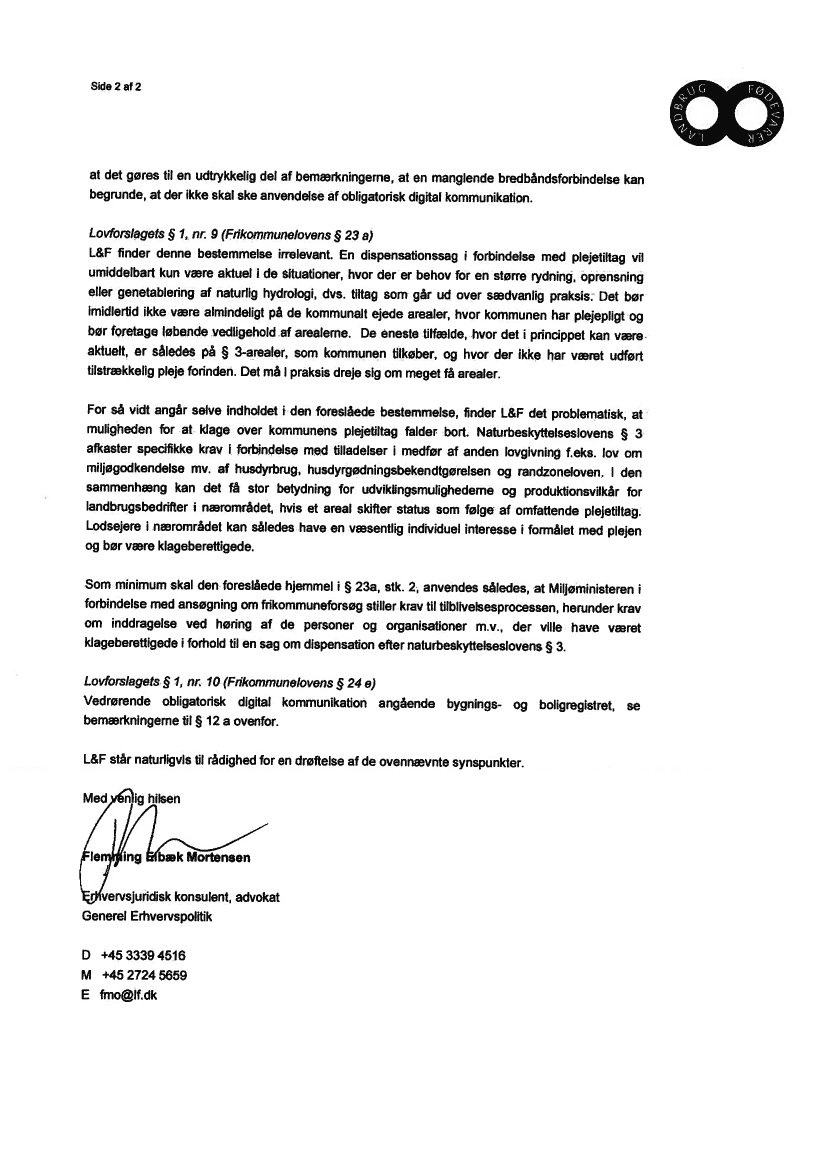 Side 2 af 2

LANDBRUG FØDEVARER

at det gøres til en udtrykkelig del af bemærkningerne, at en manglende bredbåndsforbindelse kan begrunde, at der ikke skal ske anvendelse af obligatorisk digital kommunikation.

Lovforslagets § 1, nr. 9 (Frikommunelovens § 23 a)
L&F finder denne bestemmelse irrelevant. En dispensationssag i forbindelse med plejetiltag vil umiddelbart kun være aktuel i de situationer, hvor der er behov for en større rydning, oprensning eller genetablering af naturlig hydrologi, dvs. tiltag som går ud over sædvanlig praksis. Det bør imidlertid ikke være almindeligt på de kommunalt ejede arealer, hvor kommunen har plejepligt og bør foretage løbende vedligehold af arealerne. De eneste tilfælde, hvor det i princippet kan være aktuelt, er således på § 3-arealer, som kommunen tilkøber, og hvor der ikke har været udført tilstrækkelig pleje forinden. Det må i praksis dreje sig om meget få arealer.

For så vidt angår selve indholdet i den foreslåede bestemmelse, finder L&F det problematisk, at muligheden for at klage over kommunens plejetiltag falder bort. Naturbeskyttelseslovens § 3 afkaster specifikke krav i forbindelse med tilladelser i medfør af anden lovgivning f.eks. lov om miljøgodkendelse mv. af husdyrbrug, husdyrgødningsbekendtgørelsen og randzoneloven. I den sammenhæng kan det få stor betydning for udviklingsmulighederne og produktionsvilkår for landbrugsbedrifter i nærområdet, hvis et areal skifter status som følge af omfattende plejetiltag. Lodsejere i nærområdet kan således have en væsentlig individuel interesse i formålet med plejen og bør være klageberettigede.

Som minimum skal den foreslåede hjemmel i § 23a, stk. 2, anvendes således, at Miljøministeren i forbindelse med ansøgning om frikommuneforsøg stiller krav til tilblivelsesprocessen, herunder krav om inddragelse ved høring af de personer og organisationer m.v., der ville have været klageberettigede i forhold til en sag om dispensation efter naturbeskyttelseslovens § 3.

Lovforslagets § 1, nr. 10 (Frikommunelovens § 24 e)
Vedrørende obligatorisk digital kommunikation angående bygnings- og boligregistret, se bemærkningerne til § 12 a ovenfor.

L&F står naturligvis til rådighed for en drøftelse af de ovennævnte synspunkter.

Med venlig hilsen

Flemming Elbæk Mortensen

Erhvervsjuridisk konsulent, advokat
Generel Erhvervspolitik

D +45 3339 4516
M +45 2724 5659
E fmo@lf.dk